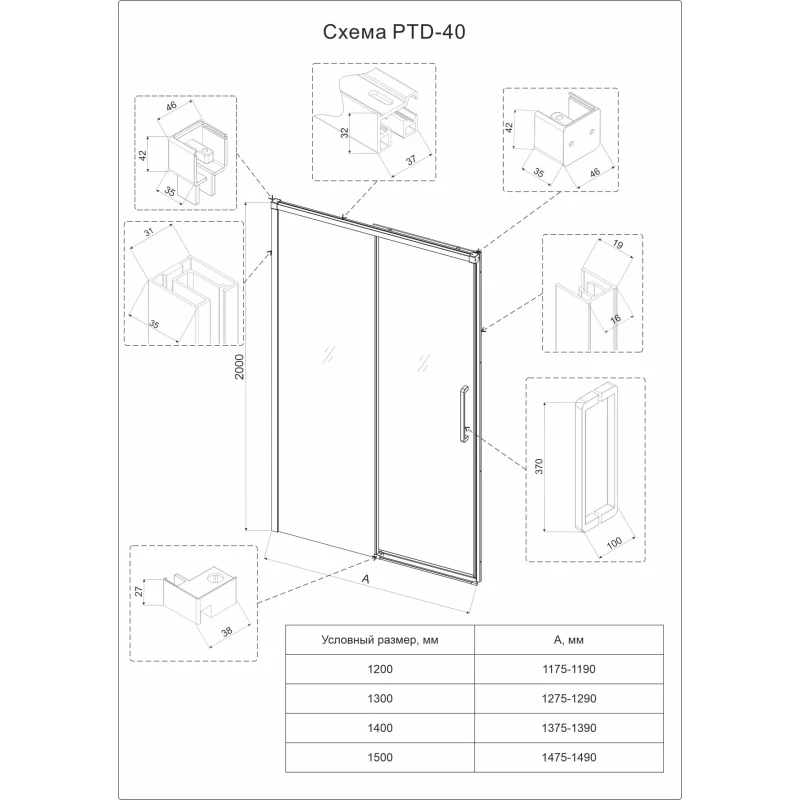 Схема PTD-40

46
42
35

32
37

42
35
46

31
35

19
16

2000

370
100

27
38

A

| Условный размер, мм | А, мм |
|---|---|
| 1200 | 1175-1190 |
| 1300 | 1275-1290 |
| 1400 | 1375-1390 |
| 1500 | 1475-1490 |